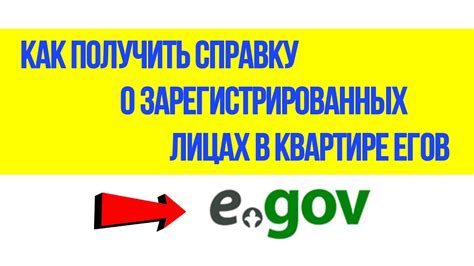 КАК ПОЛУЧИТЬ СПРАВКУ О ЗАРЕГИСТРИРОВАННЫХ ЛИЦАХ В КВАРТИРЕ ЕГОВ

egov